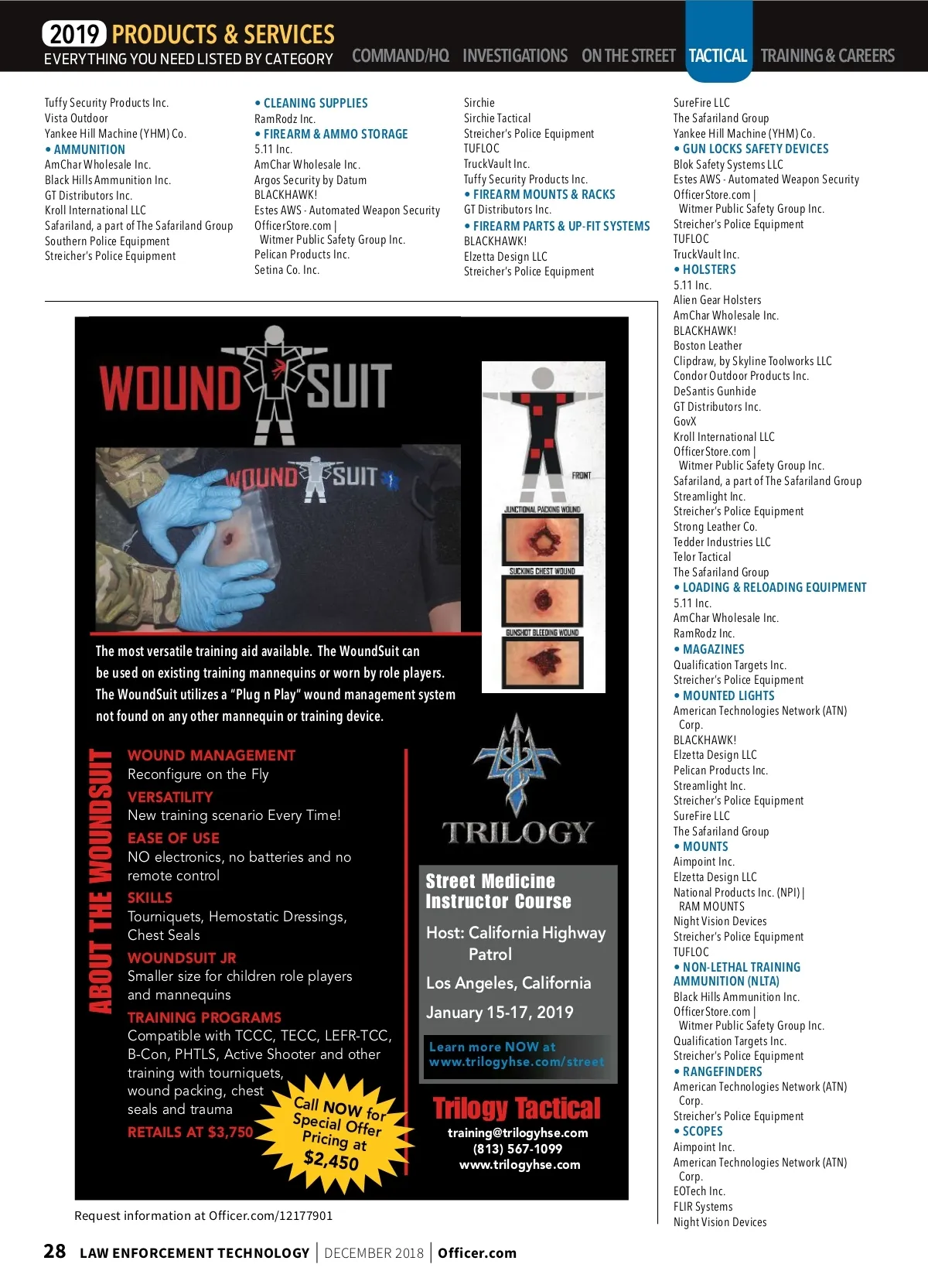 2019 PRODUCTS & SERVICES
EVERYTHING YOU NEED LISTED BY CATEGORY

COMMAND/HQ INVESTIGATIONS ON THE STREET TACTICAL TRAINING & CAREERS

Tuffy Security Products Inc.
Vista Outdoor
Yankee Hill Machine (YHM) Co.
• AMMUNITION
AmChar Wholesale Inc.
Black Hills Ammunition Inc.
GT Distributors Inc.
Kroll International LLC
Safariland, a part of The Safariland Group
Southern Police Equipment
Streicher's Police Equipment

• CLEANING SUPPLIES
RamRodz Inc.
• FIREARM & AMMO STORAGE
5.11 Inc.
AmChar Wholesale Inc.
Argos Security by Datum
BLACKHAWK!
Estes AWS - Automated Weapon Security
OfficerStore.com | Witmer Public Safety Group Inc.
Pelican Products Inc.
Setina Co. Inc.

Sirchie
Sirchie Tactical
Streicher's Police Equipment
TUFLOC
TruckVault Inc.
Tuffy Security Products Inc.
• FIREARM MOUNTS & RACKS
GT Distributors Inc.
• FIREARM PARTS & UP-FIT SYSTEMS
BLACKHAWK!
Elzetta Design LLC
Streicher's Police Equipment

SureFire LLC
The Safariland Group
Yankee Hill Machine (YHM) Co.
• GUN LOCKS SAFETY DEVICES
Blok Safety Systems LLC
Estes AWS - Automated Weapon Security
OfficerStore.com | Witmer Public Safety Group Inc.
Streicher's Police Equipment
TUFLOC
TruckVault Inc.
• HOLSTERS
5.11 Inc.
Alien Gear Holsters
AmChar Wholesale Inc.
BLACKHAWK!
Boston Leather
Clipdraw, by Skyline Toolworks LLC
Condor Outdoor Products Inc.
DeSantis Gunhide
GT Distributors Inc.
GovX
Kroll International LLC
OfficerStore.com | Witmer Public Safety Group Inc.
Safariland, a part of The Safariland Group
Streamlight Inc.
Streicher's Police Equipment
Strong Leather Co.
Tedder Industries LLC
Telor Tactical
The Safariland Group
• LOADING & RELOADING EQUIPMENT
5.11 Inc.
AmChar Wholesale Inc.
RamRodz Inc.
• MAGAZINES
Qualification Targets Inc.
Streicher's Police Equipment
• MOUNTED LIGHTS
American Technologies Network (ATN) Corp.
BLACKHAWK!
Elzetta Design LLC
Pelican Products Inc.
Streamlight Inc.
Streicher's Police Equipment
SureFire LLC
The Safariland Group
• MOUNTS
Aimpoint Inc.
Elzetta Design LLC
National Products Inc. (NPI) | RAM MOUNTS
Night Vision Devices
Streicher's Police Equipment
TUFLOC
• NON-LETHAL TRAINING AMMUNITION (NLTA)
Black Hills Ammunition Inc.
OfficerStore.com | Witmer Public Safety Group Inc.
Qualification Targets Inc.
Streicher's Police Equipment
• RANGEFINDERS
American Technologies Network (ATN) Corp.
Streicher's Police Equipment
• SCOPES
Aimpoint Inc.
American Technologies Network (ATN) Corp.
EOTech Inc.
FLIR Systems
Night Vision Devices

WOUND SUIT

WOUND SUIT

FRONT
JUNCTIONAL PACKING WOUND
SUCKING CHEST WOUND
GUNSHOT BLEEDING WOUND

The most versatile training aid available. The WoundSuit can be used on existing training mannequins or worn by role players. The WoundSuit utilizes a "Plug n Play" wound management system not found on any other mannequin or training device.

ABOUT THE WOUNDSUIT

WOUND MANAGEMENT
Reconfigure on the Fly
VERSATILITY
New training scenario Every Time!
EASE OF USE
NO electronics, no batteries and no remote control
SKILLS
Tourniquets, Hemostatic Dressings, Chest Seals
WOUNDSUIT JR
Smaller size for children role players and mannequins
TRAINING PROGRAMS
Compatible with TCCC, TECC, LEFR-TCC, B-Con, PHTLS, Active Shooter and other training with tourniquets, wound packing, chest seals and trauma
RETAILS AT $3,750

Call NOW for Special Offer Pricing at $2,450

TRILOGY

Street Medicine Instructor Course
Host: California Highway Patrol
Los Angeles, California
January 15-17, 2019
Learn more NOW at www.trilogyhse.com/street

Trilogy Tactical
training@trilogyhse.com
(813) 567-1099
www.trilogyhse.com

Request information at Officer.com/12177901

28 LAW ENFORCEMENT TECHNOLOGY | DECEMBER 2018 | Officer.com